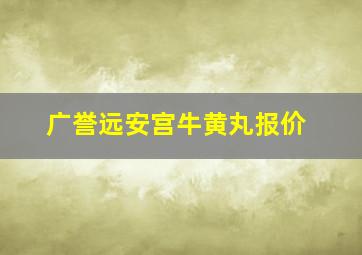 广誉远安宫牛黄丸报价